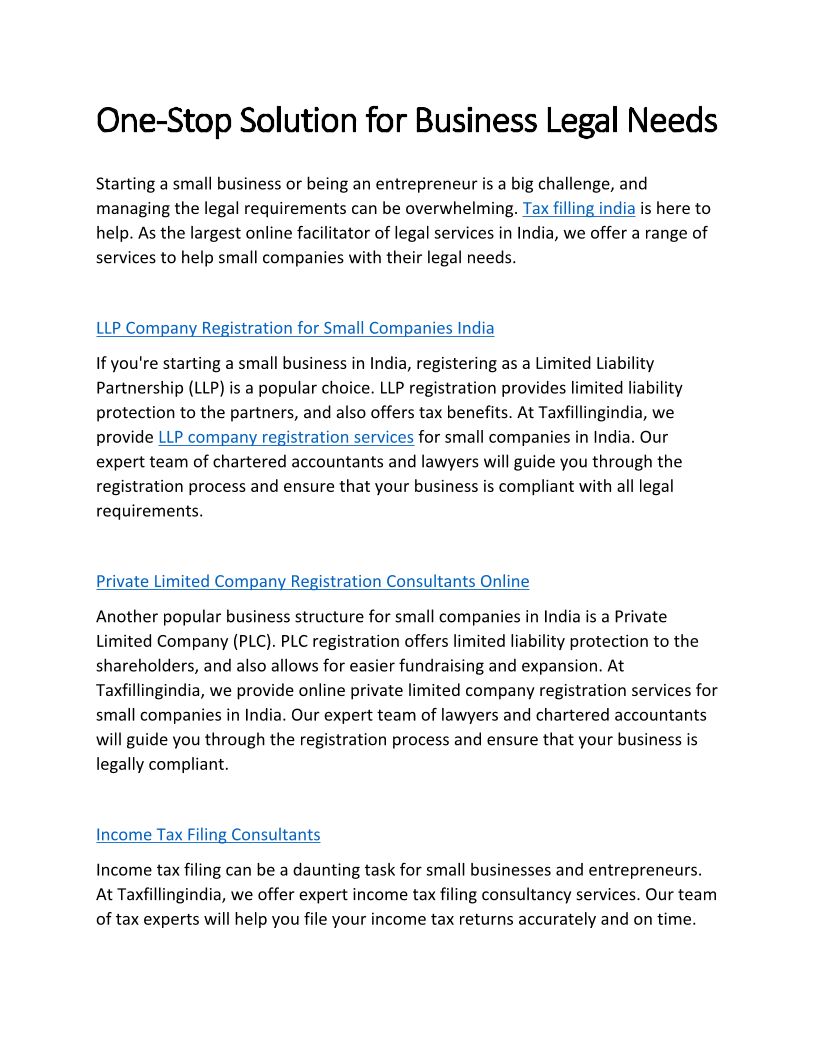 One-Stop Solution for Business Legal Needs

Starting a small business or being an entrepreneur is a big challenge, and managing the legal requirements can be overwhelming. Tax filling india is here to help. As the largest online facilitator of legal services in India, we offer a range of services to help small companies with their legal needs.

LLP Company Registration for Small Companies India

If you're starting a small business in India, registering as a Limited Liability Partnership (LLP) is a popular choice. LLP registration provides limited liability protection to the partners, and also offers tax benefits. At Taxfillingindia, we provide LLP company registration services for small companies in India. Our expert team of chartered accountants and lawyers will guide you through the registration process and ensure that your business is compliant with all legal requirements.

Private Limited Company Registration Consultants Online

Another popular business structure for small companies in India is a Private Limited Company (PLC). PLC registration offers limited liability protection to the shareholders, and also allows for easier fundraising and expansion. At Taxfillingindia, we provide online private limited company registration services for small companies in India. Our expert team of lawyers and chartered accountants will guide you through the registration process and ensure that your business is legally compliant.

Income Tax Filing Consultants

Income tax filing can be a daunting task for small businesses and entrepreneurs. At Taxfillingindia, we offer expert income tax filing consultancy services. Our team of tax experts will help you file your income tax returns accurately and on time.